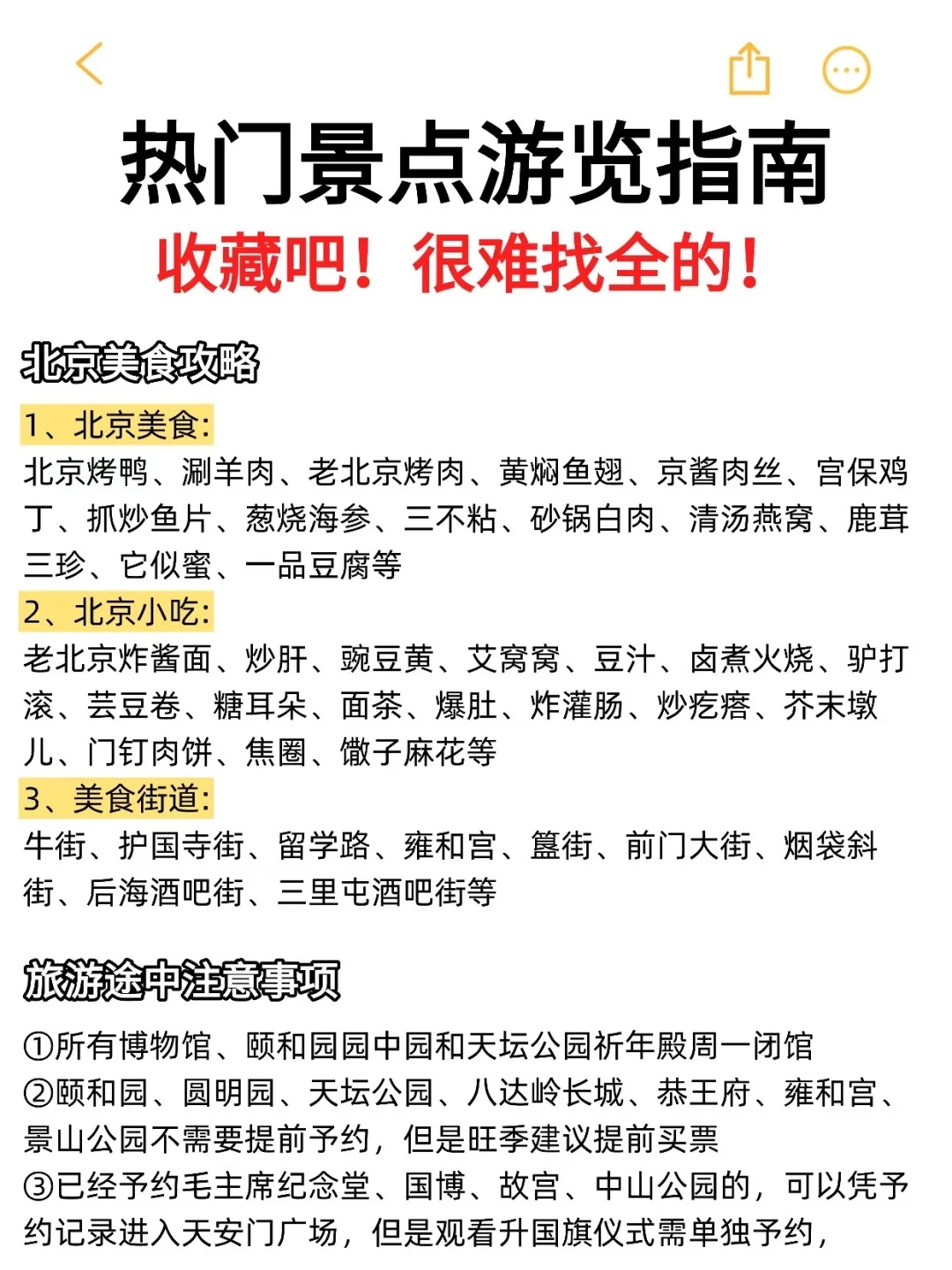 热门景点游览指南
收藏吧！很难找全的！

北京美食攻略

1、北京美食:
北京烤鸭、涮羊肉、老北京烤肉、黄焖鱼翅、京酱肉丝、宫保鸡丁、抓炒鱼片、葱烧海参、三不粘、砂锅白肉、清汤燕窝、鹿茸三珍、它似蜜、一品豆腐等
2、北京小吃:
老北京炸酱面、炒肝、豌豆黄、艾窝窝、豆汁、卤煮火烧、驴打滚、芸豆卷、糖耳朵、面茶、爆肚、炸灌肠、炒疙瘩、芥末墩儿、门钉肉饼、焦圈、馓子麻花等
3、美食街道:
牛街、护国寺街、留学路、雍和宫、簋街、前门大街、烟袋斜街、后海酒吧街、三里屯酒吧街等

旅游途中注意事项

①所有博物馆、颐和园园中园和天坛公园祈年殿周一闭馆
②颐和园、圆明园、天坛公园、八达岭长城、恭王府、雍和宫、景山公园不需要提前予约，但是旺季建议提前买票
③已经予约毛主席纪念堂、国博、故宫、中山公园的，可以凭予约记录进入天安门广场，但是观看升国旗仪式需单独予约，